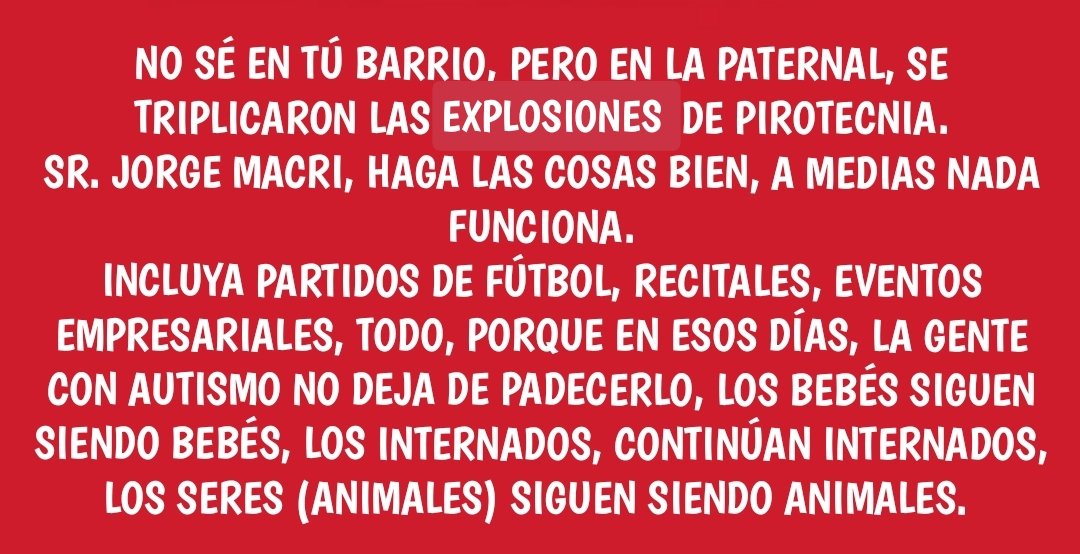 NO SÉ EN TÚ BARRIO, PERO EN LA PATERNAL, SE TRIPLICARON LAS EXPLOSIONES DE PIROTECNIA.
SR. JORGE MACRI, HAGA LAS COSAS BIEN, A MEDIAS NADA FUNCIONA.
INCLUYA PARTIDOS DE FÚTBOL, RECITALES, EVENTOS EMPRESARIALES, TODO, PORQUE EN ESOS DÍAS, LA GENTE CON AUTISMO NO DEJA DE PADECERLO, LOS BEBÉS SIGUEN SIENDO BEBÉS, LOS INTERNADOS, CONTINÚAN INTERNADOS, LOS SERES (ANIMALES) SIGUEN SIENDO ANIMALES.